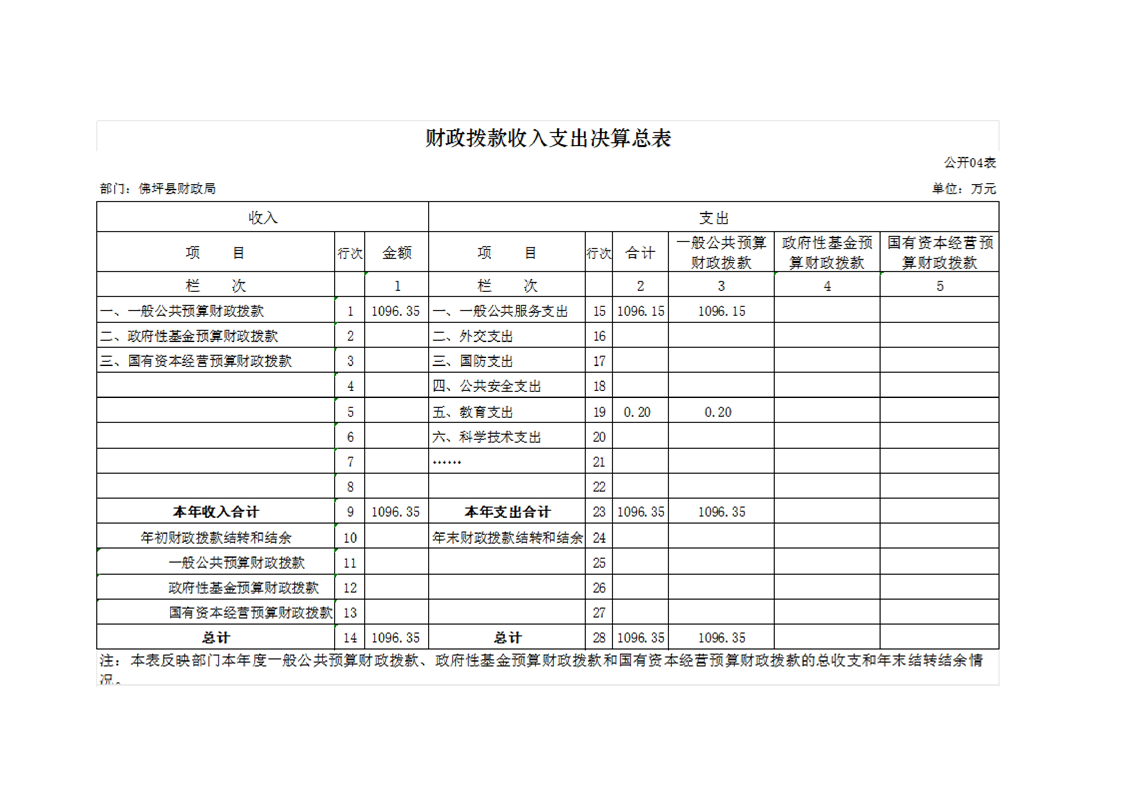 财政拨款收入支出决算总表

公开04表

部门：佛坪县财政局

单位：万元

| 收入 | | | 支出 | | | | | |
|---|---|---|---|---|---|---|---|---|
| 项　　目 | 行次 | 金额 | 项　　目 | 行次 | 合计 | 一般公共预算财政拨款 | 政府性基金预算财政拨款 | 国有资本经营预算财政拨款 |
| 栏　　次 | | 1 | 栏　　次 | | 2 | 3 | 4 | 5 |
| 一、一般公共预算财政拨款 | 1 | 1096.35 | 一、一般公共服务支出 | 15 | 1096.15 | 1096.15 | | |
| 二、政府性基金预算财政拨款 | 2 | | 二、外交支出 | 16 | | | | |
| 三、国有资本经营预算财政拨款 | 3 | | 三、国防支出 | 17 | | | | |
| | 4 | | 四、公共安全支出 | 18 | | | | |
| | 5 | | 五、教育支出 | 19 | 0.20 | 0.20 | | |
| | 6 | | 六、科学技术支出 | 20 | | | | |
| | 7 | | …… | 21 | | | | |
| | 8 | | | 22 | | | | |
| 本年收入合计 | 9 | 1096.35 | 本年支出合计 | 23 | 1096.35 | 1096.35 | | |
| 年初财政拨款结转和结余 | 10 | | 年末财政拨款结转和结余 | 24 | | | | |
| 一般公共预算财政拨款 | 11 | | | 25 | | | | |
| 政府性基金预算财政拨款 | 12 | | | 26 | | | | |
| 国有资本经营预算财政拨款 | 13 | | | 27 | | | | |
| 总计 | 14 | 1096.35 | 总计 | 28 | 1096.35 | 1096.35 | | |

注：本表反映部门本年度一般公共预算财政拨款、政府性基金预算财政拨款和国有资本经营预算财政拨款的总收支和年末结转结余情况。